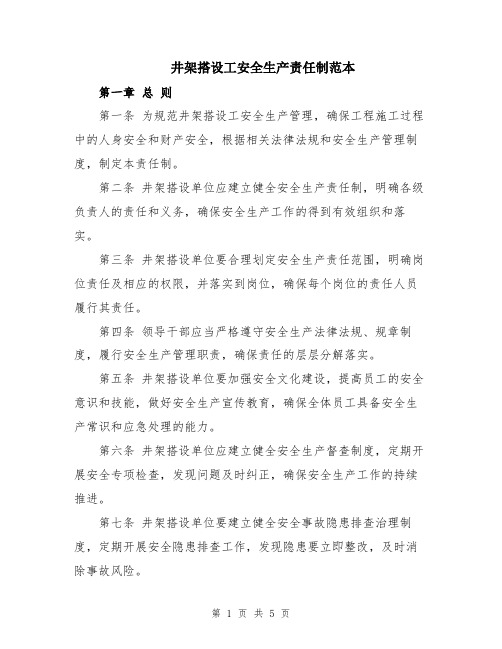 井架搭设工安全生产责任制范本

第一章 总 则

第一条 为规范井架搭设工安全生产管理，确保工程施工过程中的人身安全和财产安全，根据相关法律法规和安全生产管理制度，制定本责任制。

第二条 井架搭设单位应建立健全安全生产责任制，明确各级负责人的责任和义务，确保安全生产工作的得到有效组织和落实。

第三条 井架搭设单位要合理划定安全生产责任范围，明确岗位责任及相应的权限，并落实到岗位，确保每个岗位的责任人员履行其责任。

第四条 领导干部应当严格遵守安全生产法律法规、规章制度，履行安全生产管理职责，确保责任的层层分解落实。

第五条 井架搭设单位要加强安全文化建设，提高员工的安全意识和技能，做好安全生产宣传教育，确保全体员工具备安全生产常识和应急处理的能力。

第六条 井架搭设单位应建立健全安全生产督查制度，定期开展安全专项检查，发现问题及时纠正，确保安全生产工作的持续推进。

第七条 井架搭设单位要建立健全安全事故隐患排查治理制度，定期开展安全隐患排查工作，发现隐患要立即整改，及时消除事故风险。

第 1 页 共 5 页